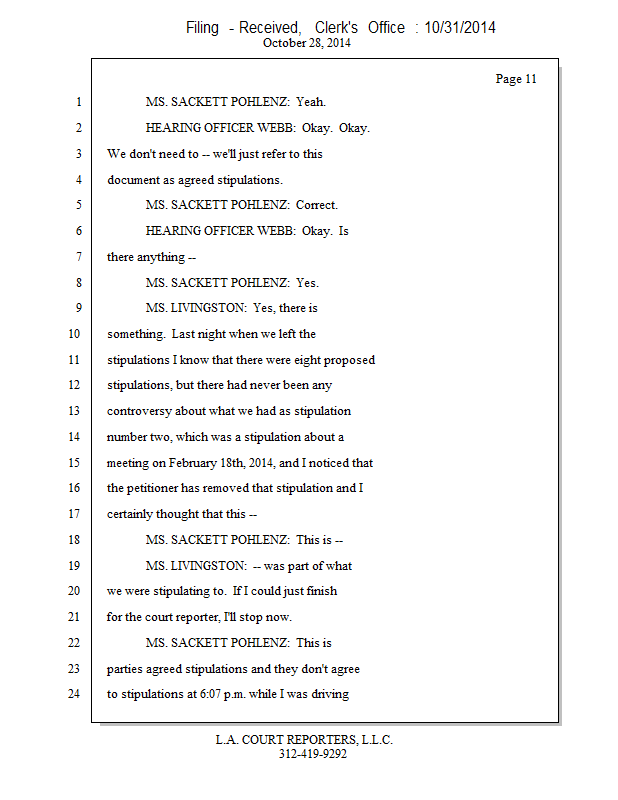 Filing - Received, Clerk's Office : 10/31/2014
October 28, 2014

Page 11

1 MS. SACKETT POHLENZ: Yeah.
2 HEARING OFFICER WEBB: Okay. Okay.
3 We don't need to -- we'll just refer to this
4 document as agreed stipulations.
5 MS. SACKETT POHLENZ: Correct.
6 HEARING OFFICER WEBB: Okay. Is
7 there anything --
8 MS. SACKETT POHLENZ: Yes.
9 MS. LIVINGSTON: Yes, there is
10 something. Last night when we left the
11 stipulations I know that there were eight proposed
12 stipulations, but there had never been any
13 controversy about what we had as stipulation
14 number two, which was a stipulation about a
15 meeting on February 18th, 2014, and I noticed that
16 the petitioner has removed that stipulation and I
17 certainly thought that this --
18 MS. SACKETT POHLENZ: This is --
19 MS. LIVINGSTON: -- was part of what
20 we were stipulating to. If I could just finish
21 for the court reporter, I'll stop now.
22 MS. SACKETT POHLENZ: This is
23 parties agreed stipulations and they don't agree
24 to stipulations at 6:07 p.m. while I was driving

L.A. COURT REPORTERS, L.L.C.
312-419-9292